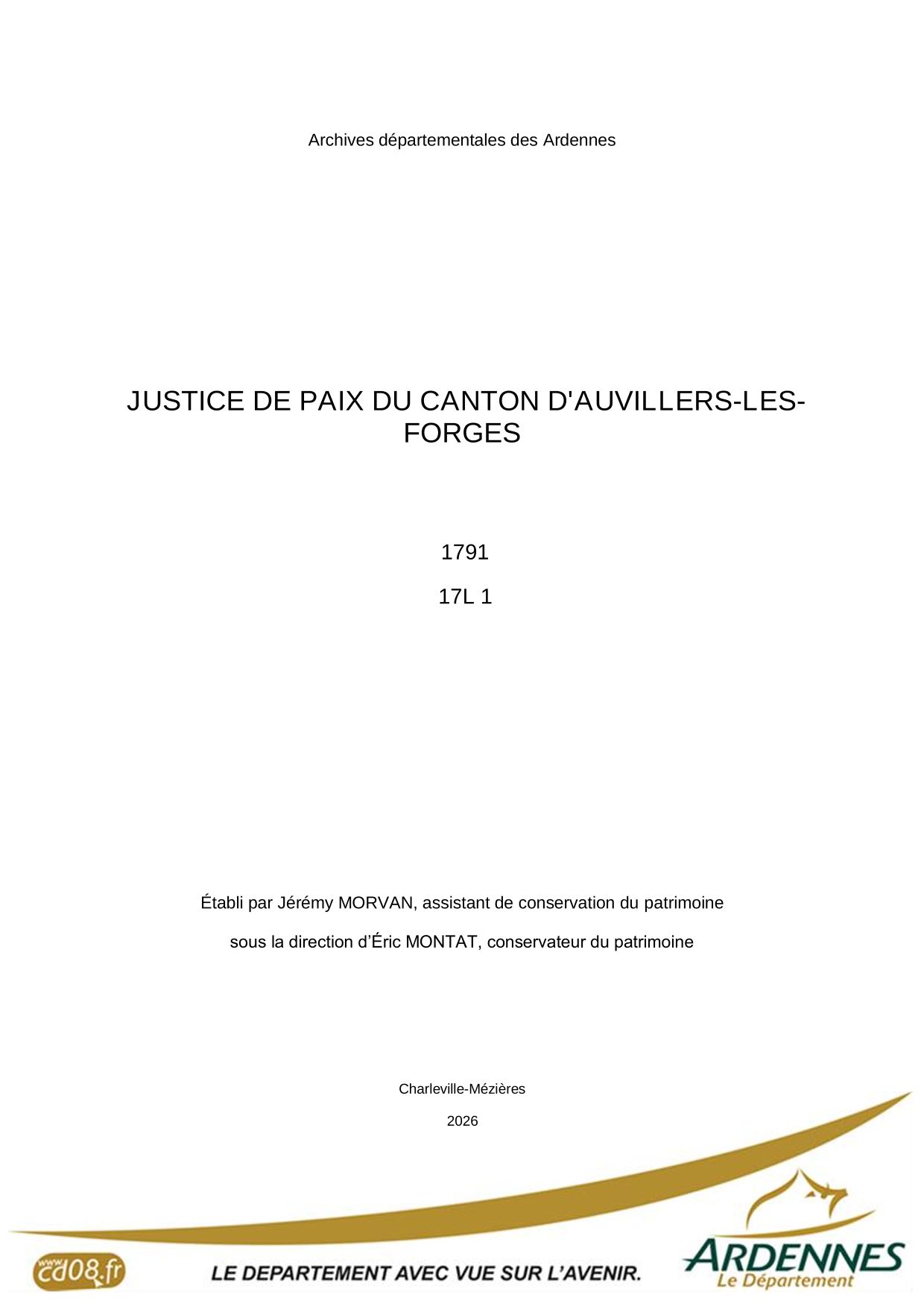 Archives départementales des Ardennes

JUSTICE DE PAIX DU CANTON D'AUVILLERS-LES-FORGES

1791

17L 1

Établi par Jérémy MORVAN, assistant de conservation du patrimoine

sous la direction d'Éric MONTAT, conservateur du patrimoine

Charleville-Mézières

2026

www.cd08.fr

LE DEPARTEMENT AVEC VUE SUR L'AVENIR.

ARDENNES
Le Département